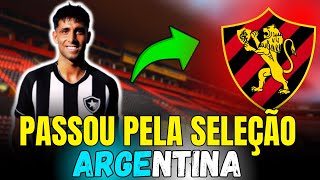 PASSOU PELA SELEÇÃO
ARGENTINA